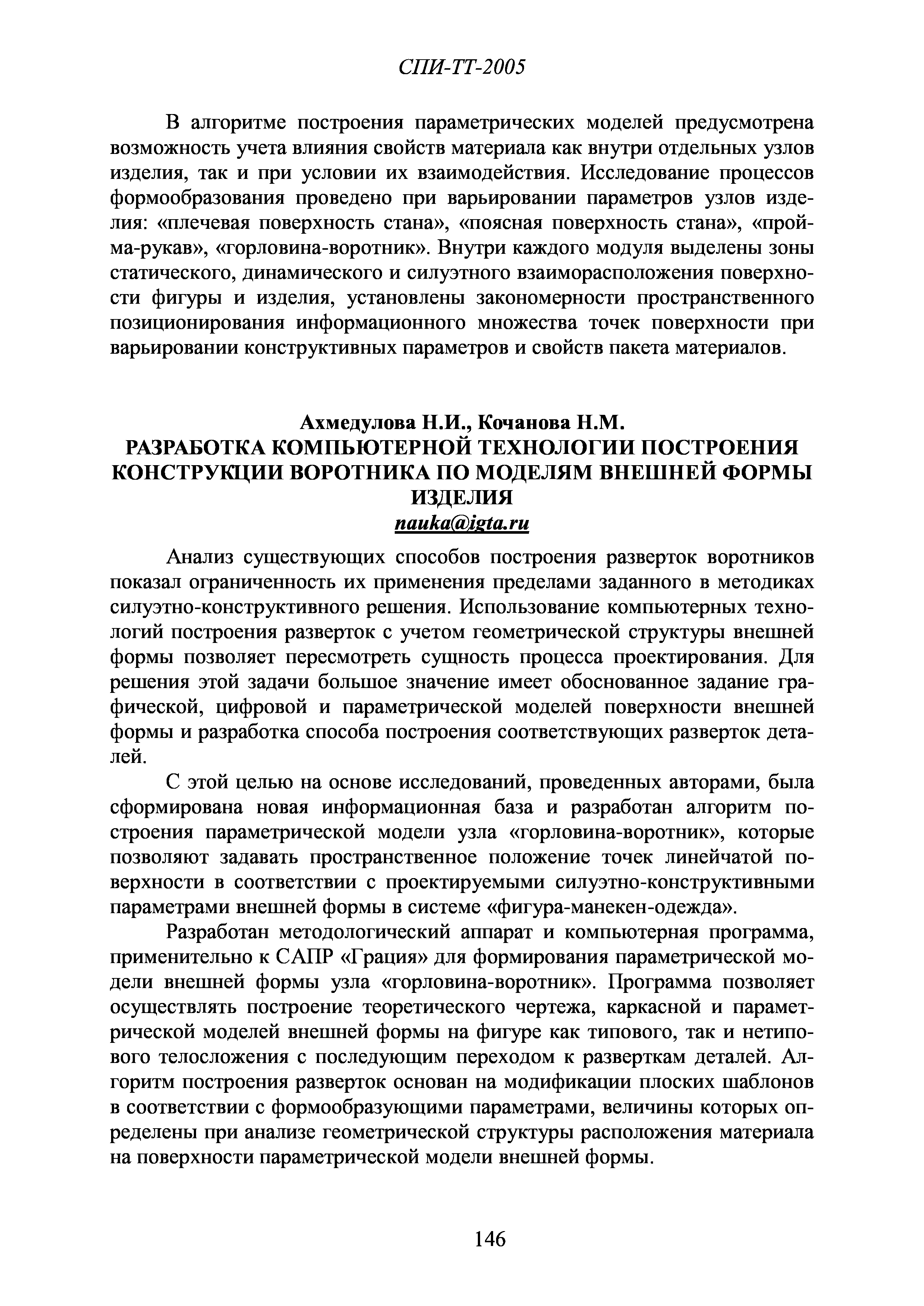 СПИ-ТТ-2005

В алгоритме построения параметрических моделей предусмотрена возможность учета влияния свойств материала как внутри отдельных узлов изделия, так и при условии их взаимодействия. Исследование процессов формообразования проведено при варьировании параметров узлов изделия: «плечевая поверхность стана», «поясная поверхность стана», «пройма-рукав», «горловина-воротник». Внутри каждого модуля выделены зоны статического, динамического и силуэтного взаиморасположения поверхности фигуры и изделия, установлены закономерности пространственного позиционирования информационного множества точек поверхности при варьировании конструктивных параметров и свойств пакета материалов.

Ахмедулова Н.И., Кочанова Н.М.
РАЗРАБОТКА КОМПЬЮТЕРНОЙ ТЕХНОЛОГИИ ПОСТРОЕНИЯ КОНСТРУКЦИИ ВОРОТНИКА ПО МОДЕЛЯМ ВНЕШНЕЙ ФОРМЫ ИЗДЕЛИЯ
nauka@igta.ru

Анализ существующих способов построения разверток воротников показал ограниченность их применения пределами заданного в методиках силуэтно-конструктивного решения. Использование компьютерных технологий построения разверток с учетом геометрической структуры внешней формы позволяет пересмотреть сущность процесса проектирования. Для решения этой задачи большое значение имеет обоснованное задание графической, цифровой и параметрической моделей поверхности внешней формы и разработка способа построения соответствующих разверток деталей.

С этой целью на основе исследований, проведенных авторами, была сформирована новая информационная база и разработан алгоритм построения параметрической модели узла «горловина-воротник», которые позволяют задавать пространственное положение точек линейчатой поверхности в соответствии с проектируемыми силуэтно-конструктивными параметрами внешней формы в системе «фигура-манекен-одежда».

Разработан методологический аппарат и компьютерная программа, применительно к САПР «Грация» для формирования параметрической модели внешней формы узла «горловина-воротник». Программа позволяет осуществлять построение теоретического чертежа, каркасной и параметрической моделей внешней формы на фигуре как типового, так и нетипового телосложения с последующим переходом к разверткам деталей. Алгоритм построения разверток основан на модификации плоских шаблонов в соответствии с формообразующими параметрами, величины которых определены при анализе геометрической структуры расположения материала на поверхности параметрической модели внешней формы.

146